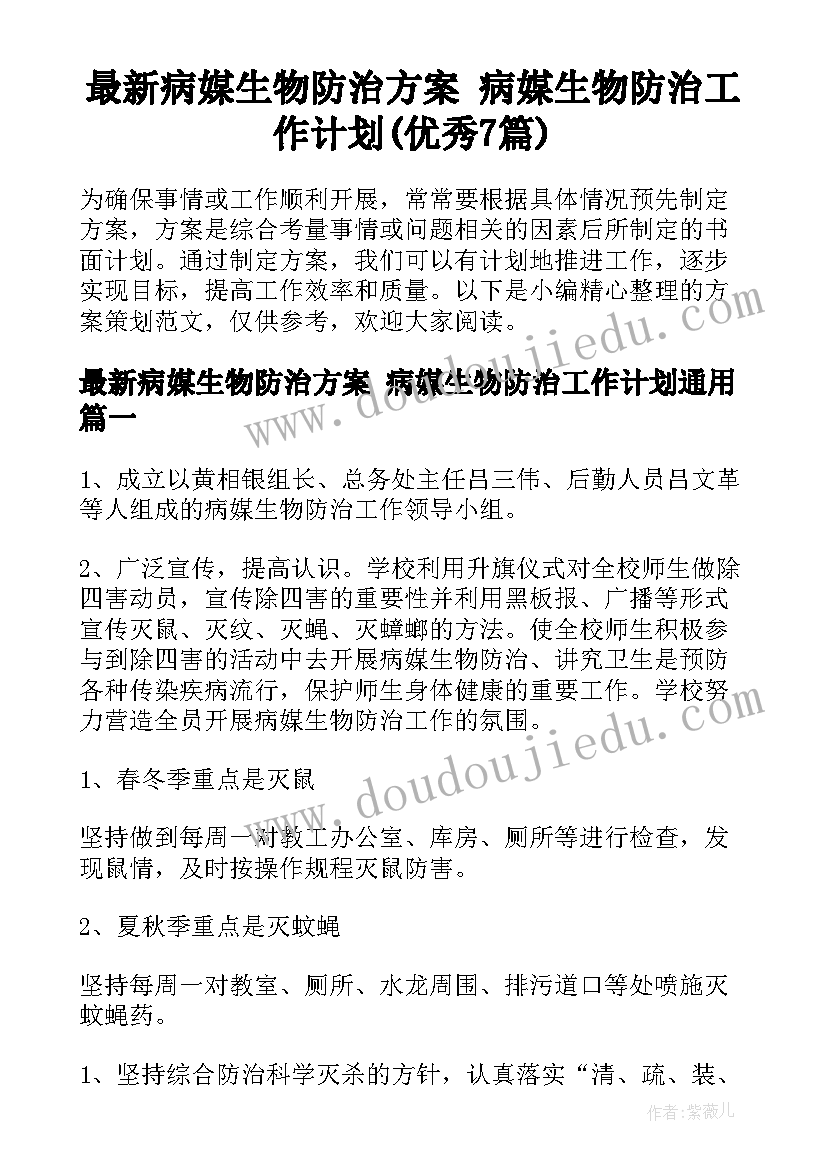 最新病媒生物防治方案 病媒生物防治工作计划(优秀7篇)

为确保事情或工作顺利开展，常常要根据具体情况预先制定方案，方案是综合考量事情或问题相关的因素后所制定的书面计划。通过制定方案，我们可以有计划地推进工作，逐步实现目标，提高工作效率和质量。以下是小编精心整理的方案策划范文，仅供参考，欢迎大家阅读。

最新病媒生物防治方案 病媒生物防治工作计划通用篇一

1、成立以黄相银组长、总务处主任吕三伟、后勤人员吕文革等人组成的病媒生物防治工作领导小组。

2、广泛宣传，提高认识。学校利用升旗仪式对全校师生做除四害动员，宣传除四害的重要性并利用黑板报、广播等形式宣传灭鼠、灭纹、灭蝇、灭蟑螂的方法。使全校师生积极参与到除四害的活动中去开展病媒生物防治、讲究卫生是预防各种传染疾病流行，保护师生身体健康的重要工作。学校努力营造全员开展病媒生物防治工作的氛围。

1、春冬季重点是灭鼠

坚持做到每周一对教工办公室、库房、厕所等进行检查，发现鼠情，及时按操作规程灭鼠防害。

2、夏秋季重点是灭蚊蝇

坚持每周一对教室、厕所、水龙周围、排污道口等处喷施灭蚊蝇药。

1、坚持综合防治科学灭杀的方针，认真落实“清、疏、装、

www.doudoujiedu.com

www.doudoujiedu.com

作者：紫薇儿